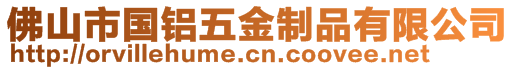 佛山市国铝五金制品有限公司
http://orvillehume.cn.coovee.net